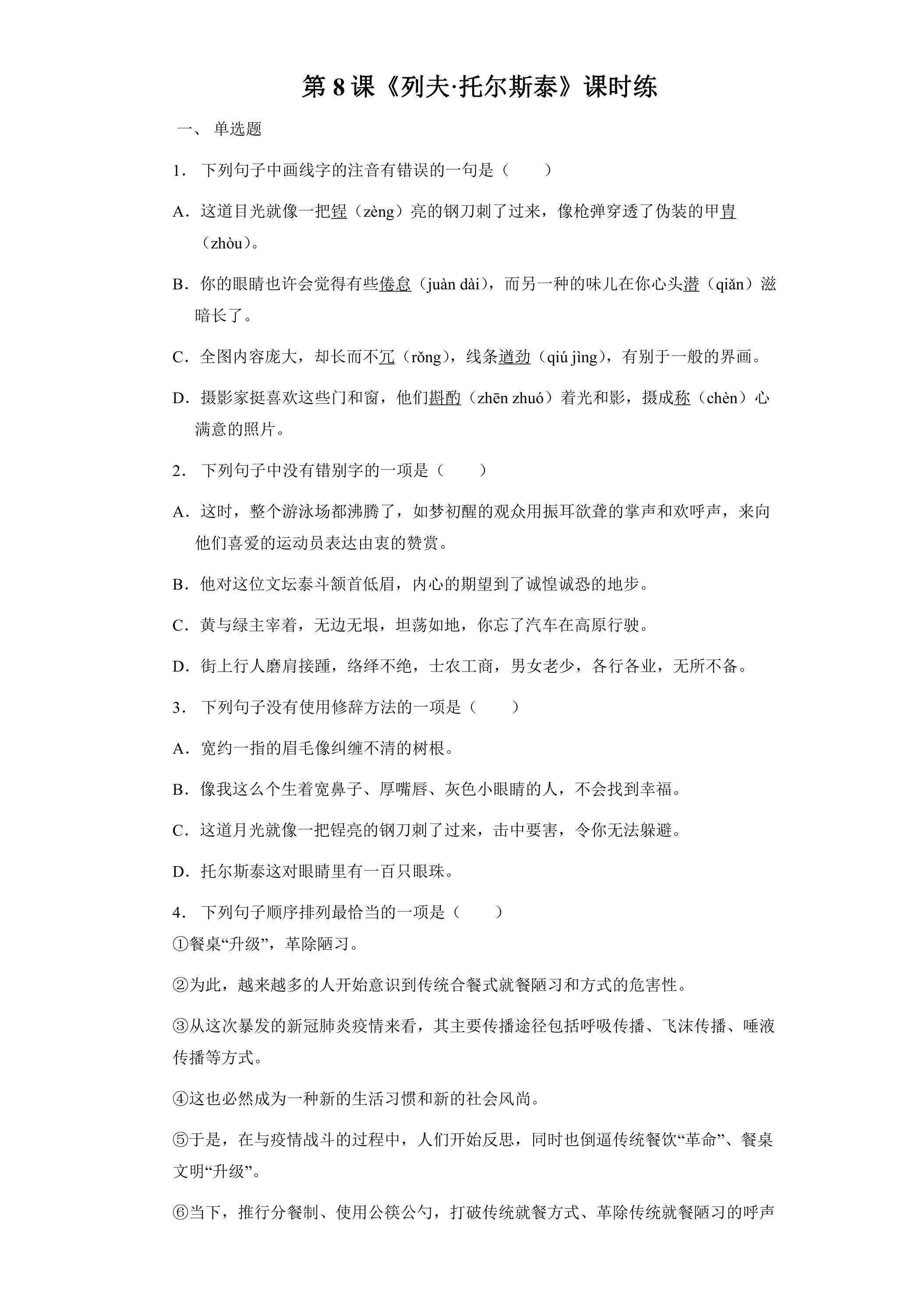 第8课《列夫·托尔斯泰》课时练

一、单选题

1．下列句子中画线字的注音有错误的一句是（　　）

A．这道目光就像一把锃（zèng）亮的钢刀刺了过来，像枪弹穿透了伪装的甲胄（zhòu）。

B．你的眼睛也许会觉得有些倦怠（juàn dài），而另一种的味儿在你心头潜（qiǎn）滋暗长了。

C．全图内容庞大，却长而不冗（rǒng），线条遒劲（qiú jìng），有别于一般的界画。

D．摄影家挺喜欢这些门和窗，他们斟酌（zhēn zhuó）着光和影，摄成称（chèn）心满意的照片。

2．下列句子中没有错别字的一项是（　　）

A．这时，整个游泳场都沸腾了，如梦初醒的观众用振耳欲聋的掌声和欢呼声，来向他们喜爱的运动员表达由衷的赞赏。

B．他对这位文坛泰斗颔首低眉，内心的期望到了诚惶诚恐的地步。

C．黄与绿主宰着，无边无垠，坦荡如地，你忘了汽车在高原行驶。

D．街上行人磨肩接踵，络绎不绝，士农工商，男女老少，各行各业，无所不备。

3．下列句子没有使用修辞方法的一项是（　　）

A．宽约一指的眉毛像纠缠不清的树根。

B．像我这么个生着宽鼻子、厚嘴唇、灰色小眼睛的人，不会找到幸福。

C．这道月光就像一把锃亮的钢刀刺了过来，击中要害，令你无法躲避。

D．托尔斯泰这对眼睛里有一百只眼珠。

4．下列句子顺序排列最恰当的一项是（　　）

①餐桌“升级”，革除陋习。

②为此，越来越多的人开始意识到传统合餐式就餐陋习和方式的危害性。

③从这次暴发的新冠肺炎疫情来看，其主要传播途径包括呼吸传播、飞沫传播、唾液传播等方式。

④这也必然成为一种新的生活习惯和新的社会风尚。

⑤于是，在与疫情战斗的过程中，人们开始反思，同时也倒逼传统餐饮“革命”、餐桌文明“升级”。

⑥当下，推行分餐制、使用公筷公勺，打破传统就餐方式、革除传统就餐陋习的呼声